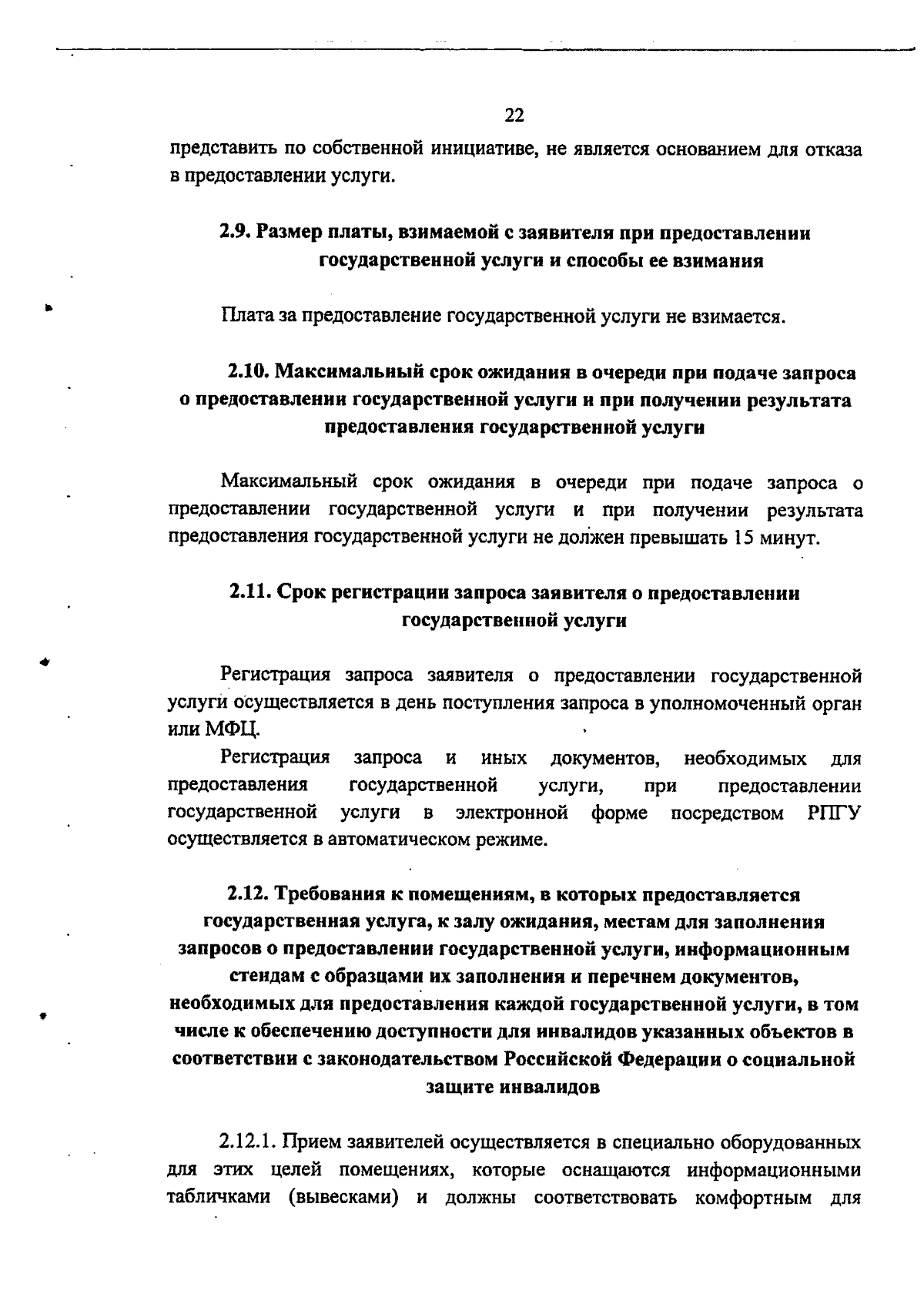 22

представить по собственной инициативе, не является основанием для отказа в предоставлении услуги.

2.9. Размер платы, взимаемой с заявителя при предоставлении государственной услуги и способы ее взимания

Плата за предоставление государственной услуги не взимается.

2.10. Максимальный срок ожидания в очереди при подаче запроса о предоставлении государственной услуги и при получении результата предоставления государственной услуги

Максимальный срок ожидания в очереди при подаче запроса о предоставлении государственной услуги и при получении результата предоставления государственной услуги не должен превышать 15 минут.

2.11. Срок регистрации запроса заявителя о предоставлении государственной услуги

Регистрация запроса заявителя о предоставлении государственной услуги осуществляется в день поступления запроса в уполномоченный орган или МФЦ.

Регистрация запроса и иных документов, необходимых для предоставления государственной услуги, при предоставлении государственной услуги в электронной форме посредством РПГУ осуществляется в автоматическом режиме.

2.12. Требования к помещениям, в которых предоставляется государственная услуга, к залу ожидания, местам для заполнения запросов о предоставлении государственной услуги, информационным стендам с образцами их заполнения и перечнем документов, необходимых для предоставления каждой государственной услуги, в том числе к обеспечению доступности для инвалидов указанных объектов в соответствии с законодательством Российской Федерации о социальной защите инвалидов

2.12.1. Прием заявителей осуществляется в специально оборудованных для этих целей помещениях, которые оснащаются информационными табличками (вывесками) и должны соответствовать комфортным для